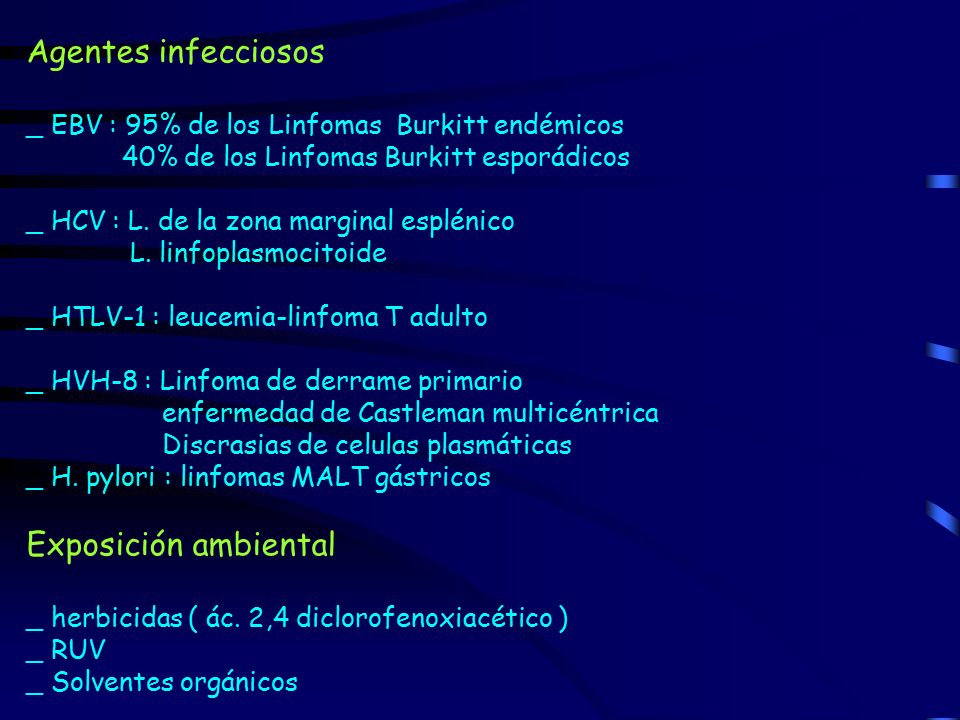 Agentes infecciosos

_ EBV : 95% de los Linfomas Burkitt endémicos
40% de los Linfomas Burkitt esporádicos

_ HCV : L. de la zona marginal esplénico
L. linfoplasmocitoide

_ HTLV-1 : leucemia-linfoma T adulto

_ HVH-8 : Linfoma de derrame primario
enfermedad de Castleman multicéntrica
Discrasias de celulas plasmáticas
_ H. pylori : linfomas MALT gástricos

Exposición ambiental

_ herbicidas ( ác. 2,4 diclorofenoxiacético )
_ RUV
_ Solventes orgánicos